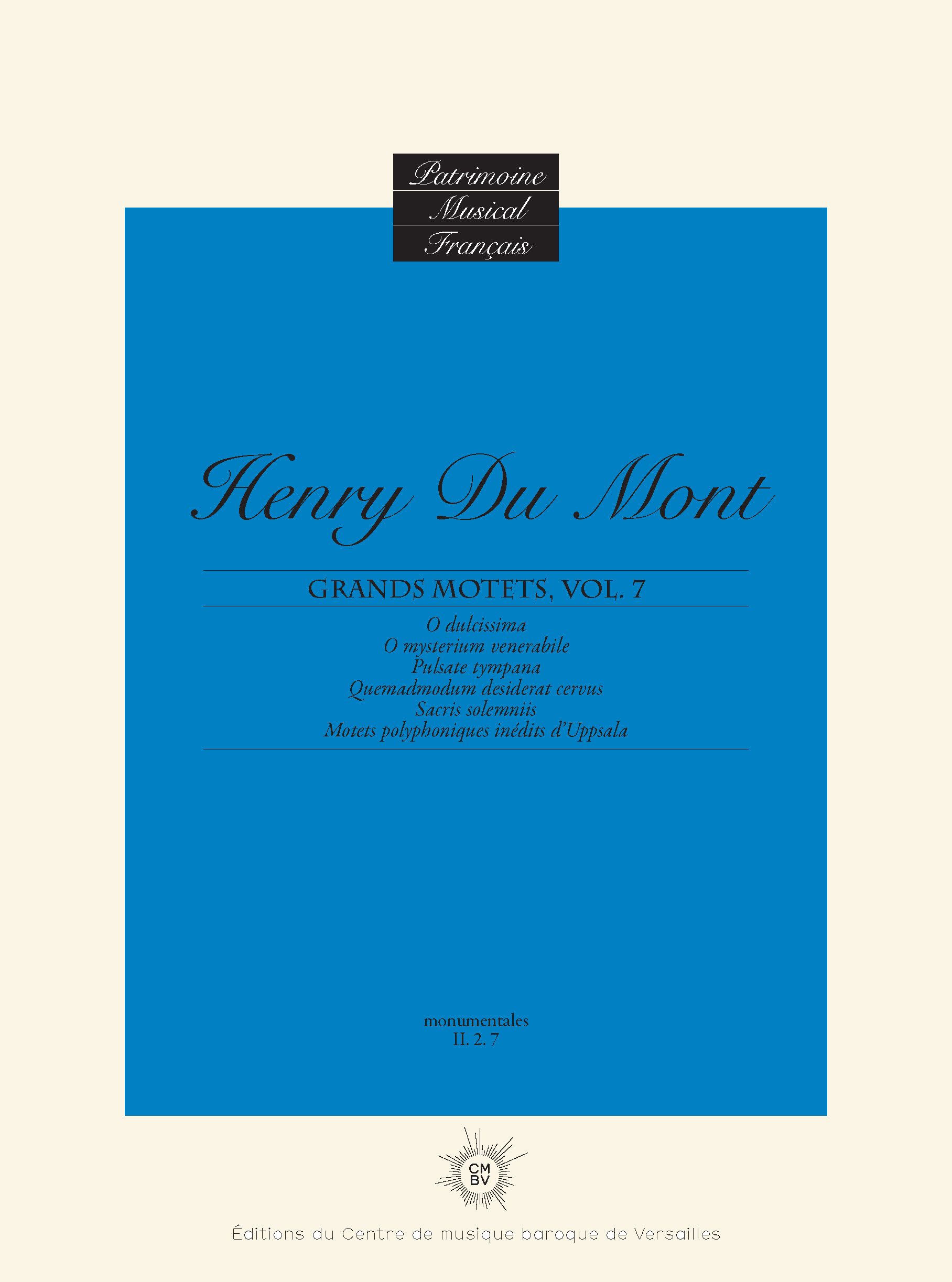 Patrimoine
Musical
Français

Henry Du Mont

GRANDS MOTETS, VOL. 7

O dulcissima
O mysterium venerabile
Pulsate tympana
Quemadmodum desiderat cervus
Sacris solemniis
Motets polyphoniques inédits d'Uppsala

monumentales
II. 2. 7

CM
BV

Éditions du Centre de musique baroque de Versailles